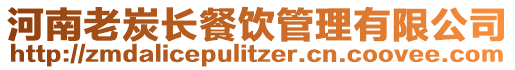 河南老炭长餐饮管理有限公司
http://zmdalicepulitzer.cn.coovee.com